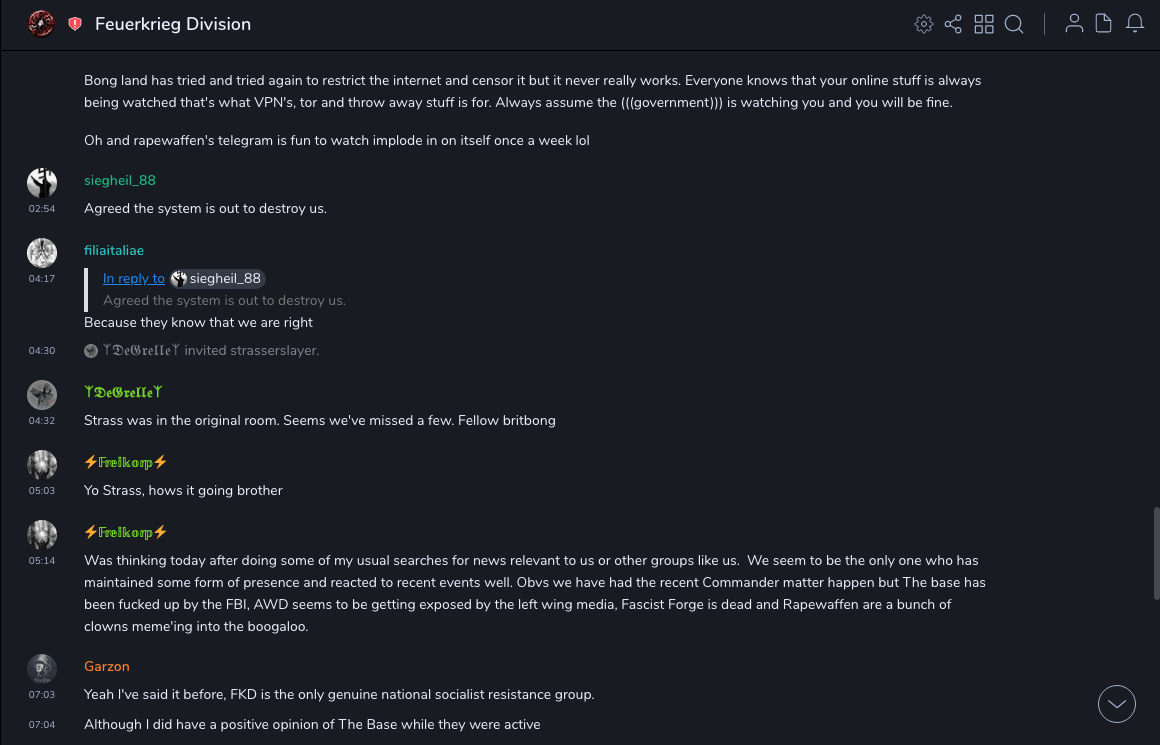 Feuerkrieg Division

Bong land has tried and tried again to restrict the internet and censor it but it never really works. Everyone knows that your online stuff is always being watched that's what VPN's, tor and throw away stuff is for. Always assume the (((government))) is watching you and you will be fine.

Oh and rapewaffen's telegram is fun to watch implode in on itself once a week lol

siegheil_88
02:54
Agreed the system is out to destroy us.

filiaitaliae
04:17
In reply to siegheil_88
Agreed the system is out to destroy us.
Because they know that we are right

04:30
ᛉDeGrelleᛉ invited strasserslayer.

ᛉDeGrelleᛉ
04:32
Strass was in the original room. Seems we've missed a few. Fellow britbong

⚡Freikorp⚡
05:03
Yo Strass, hows it going brother

⚡Freikorp⚡
05:14
Was thinking today after doing some of my usual searches for news relevant to us or other groups like us. We seem to be the only one who has maintained some form of presence and reacted to recent events well. Obvs we have had the recent Commander matter happen but The base has been fucked up by the FBI, AWD seems to be getting exposed by the left wing media, Fascist Forge is dead and Rapewaffen are a bunch of clowns meme'ing into the boogaloo.

Garzon
07:03
Yeah I've said it before, FKD is the only genuine national socialist resistance group.

07:04
Although I did have a positive opinion of The Base while they were active